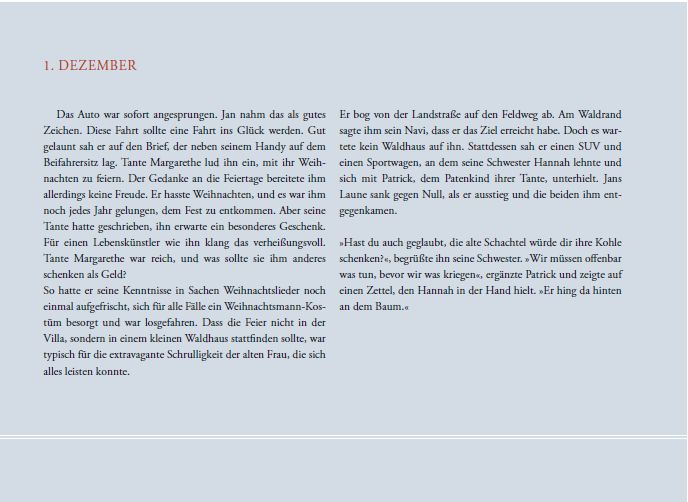 1. DEZEMBER

Das Auto war sofort angesprungen. Jan nahm das als gutes Zeichen. Diese Fahrt sollte eine Fahrt ins Glück werden. Gut gelaunt sah er auf den Brief, der neben seinem Handy auf dem Beifahrersitz lag. Tante Margarethe lud ihn ein, mit ihr Weihnachten zu feiern. Der Gedanke an die Feiertage bereitete ihm allerdings keine Freude. Er hasste Weihnachten, und es war ihm noch jedes Jahr gelungen, dem Fest zu entkommen. Aber seine Tante hatte geschrieben, ihn erwarte ein besonderes Geschenk. Für einen Lebenskünstler wie ihn klang das verheißungsvoll. Tante Margarethe war reich, und was sollte sie ihm anderes schenken als Geld?

So hatte er seine Kenntnisse in Sachen Weihnachtslieder noch einmal aufgefrischt, sich für alle Fälle ein Weihnachtsmann-Kostüm besorgt und war losgefahren. Dass die Feier nicht in der Villa, sondern in einem kleinen Waldhaus stattfinden sollte, war typisch für die extravagante Schrulligkeit der alten Frau, die sich alles leisten konnte.

Er bog von der Landstraße auf den Feldweg ab. Am Waldrand sagte ihm sein Navi, dass er das Ziel erreicht habe. Doch es wartete kein Waldhaus auf ihn. Stattdessen sah er einen SUV und einen Sportwagen, an dem seine Schwester Hannah lehnte und sich mit Patrick, dem Patenkind ihrer Tante, unterhielt. Jans Laune sank gegen Null, als er ausstieg und die beiden ihm entgegenkamen.

»Hast du auch geglaubt, die alte Schachtel würde dir ihre Kohle schenken?«, begrüßte ihn seine Schwester. »Wir müssen offenbar was tun, bevor wir was kriegen«, ergänzte Patrick und zeigte auf einen Zettel, den Hannah in der Hand hielt. »Er hing da hinten an dem Baum.«